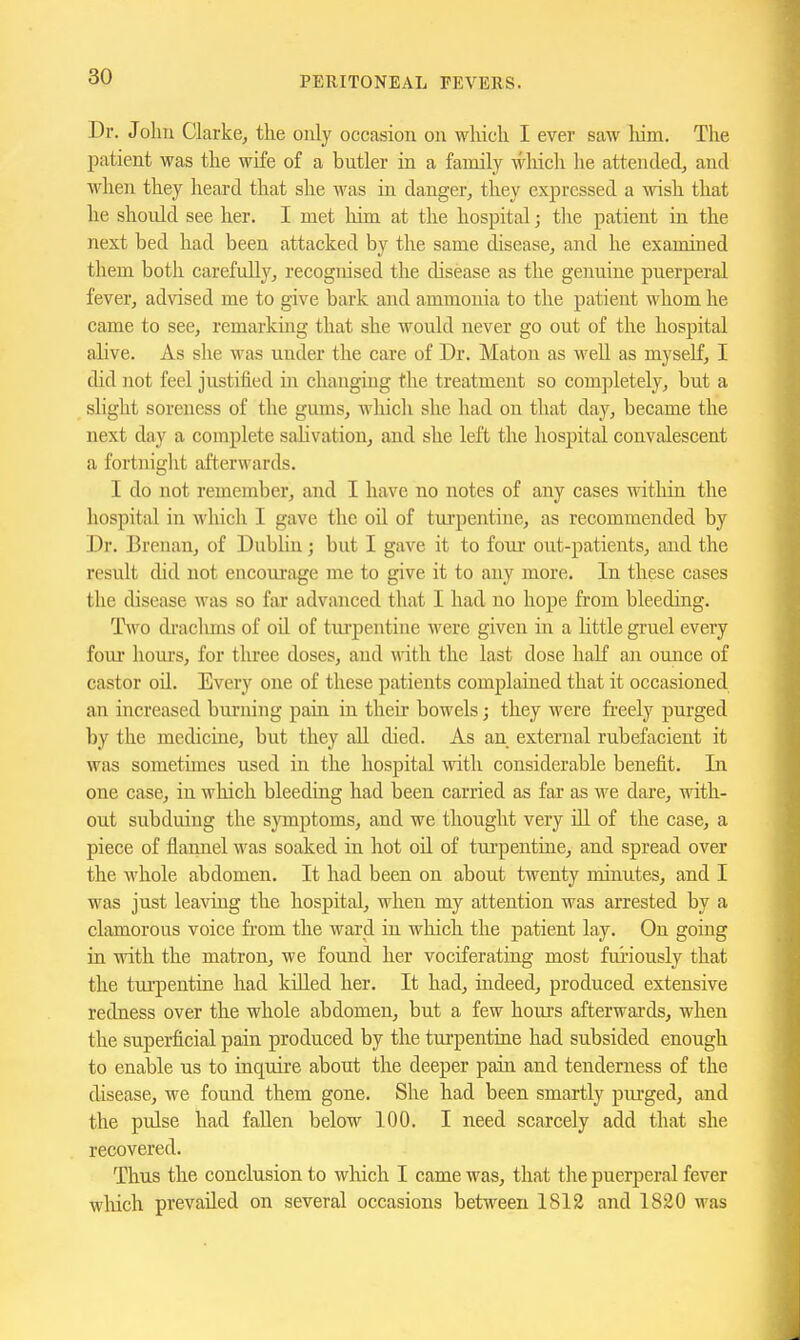 30

PERITONEAL FEVERS.

Dr. John Clarke, the only occasion on which I ever saw him. The patient was the wife of a butler in a family which he attended, and when they heard that she was in danger, they expressed a wish that he should see her. I met him at the hospital; the patient in the next bed had been attacked by the same disease, and he examined them both carefully, recognised the disease as the genuine puerperal fever, advised me to give bark and ammonia to the patient whom he came to see, remarking that she would never go out of the hospital alive. As she was under the care of Dr. Maton as well as myself, I did not feel justified in changing the treatment so completely, but a slight soreness of the gums, which she had on that day, became the next day a complete salivation, and she left the hospital convalescent a fortnight afterwards.

I do not remember, and I have no notes of any cases within the hospital in which I gave the oil of turpentine, as recommended by Dr. Brenan, of Dublin; but I gave it to four out-patients, and the result did not encourage me to give it to any more. In these cases the disease was so far advanced that I had no hope from bleeding. Two drachms of oil of turpentine were given in a little gruel every four hours, for three doses, and with the last dose half an ounce of castor oil. Every one of these patients complained that it occasioned an increased burning pain in their bowels; they were freely purged by the medicine, but they all died. As an external rubefacient it was sometimes used in the hospital with considerable benefit. In one case, in which bleeding had been carried as far as we dare, without subduing the symptoms, and we thought very ill of the case, a piece of flannel was soaked in hot oil of turpentine, and spread over the whole abdomen. It had been on about twenty minutes, and I was just leaving the hospital, when my attention was arrested by a clamorous voice from the ward in which the patient lay. On going in with the matron, we found her vociferating most furiously that the turpentine had killed her. It had, indeed, produced extensive redness over the whole abdomen, but a few hours afterwards, when the superficial pain produced by the turpentine had subsided enough to enable us to inquire about the deeper pain and tenderness of the disease, we found them gone. She had been smartly purged, and the pulse had fallen below 100. I need scarcely add that she recovered.

Thus the conclusion to which I came was, that the puerperal fever which prevailed on several occasions between 1812 and 1820 was